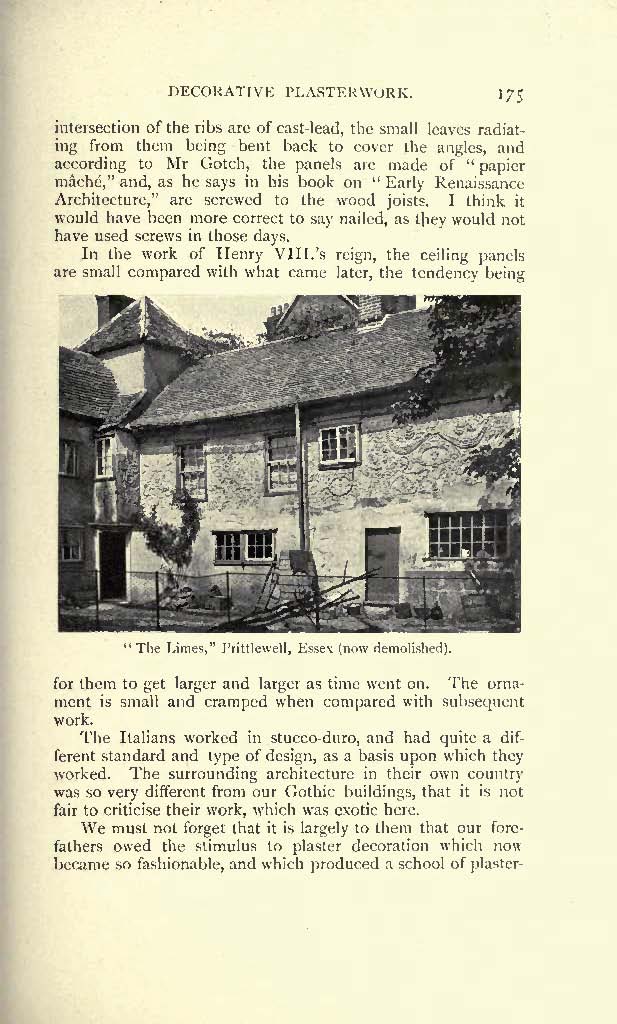 DECORATIVE PLASTERWORK. 175

intersection of the ribs are of cast-lead, the small leaves radiating from them being bent back to cover the angles, and according to Mr Gotch, the panels are made of "papier mâché," and, as he says in his book on "Early Renaissance Architecture," are screwed to the wood joists. I think it would have been more correct to say nailed, as they would not have used screws in those days.

In the work of Henry VIII.'s reign, the ceiling panels are small compared with what came later, the tendency being

"The Limes," Prittlewell, Essex (now demolished).

for them to get larger and larger as time went on. The ornament is small and cramped when compared with subsequent work.

The Italians worked in stucco-duro, and had quite a different standard and type of design, as a basis upon which they worked. The surrounding architecture in their own country was so very different from our Gothic buildings, that it is not fair to criticise their work, which was exotic here.

We must not forget that it is largely to them that our forefathers owed the stimulus to plaster decoration which now became so fashionable, and which produced a school of plaster-